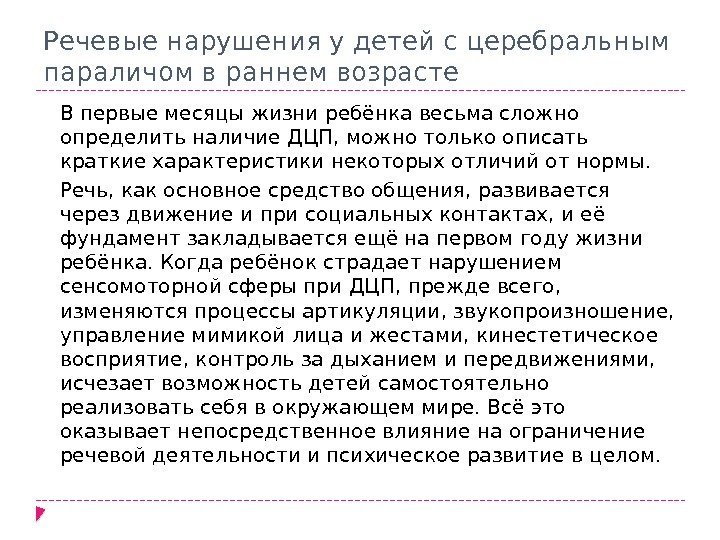 Речевые нарушения у детей с церебральным параличом в раннем возрасте

В первые месяцы жизни ребёнка весьма сложно определить наличие ДЦП, можно только описать краткие характеристики некоторых отличий от нормы.

Речь, как основное средство общения, развивается через движение и при социальных контактах, и её фундамент закладывается ещё на первом году жизни ребёнка. Когда ребёнок страдает нарушением сенсомоторной сферы при ДЦП, прежде всего, изменяются процессы артикуляции, звукопроизношение, управление мимикой лица и жестами, кинестетическое восприятие, контроль за дыханием и передвижениями, исчезает возможность детей самостоятельно реализовать себя в окружающем мире. Всё это оказывает непосредственное влияние на ограничение речевой деятельности и психическое развитие в целом.